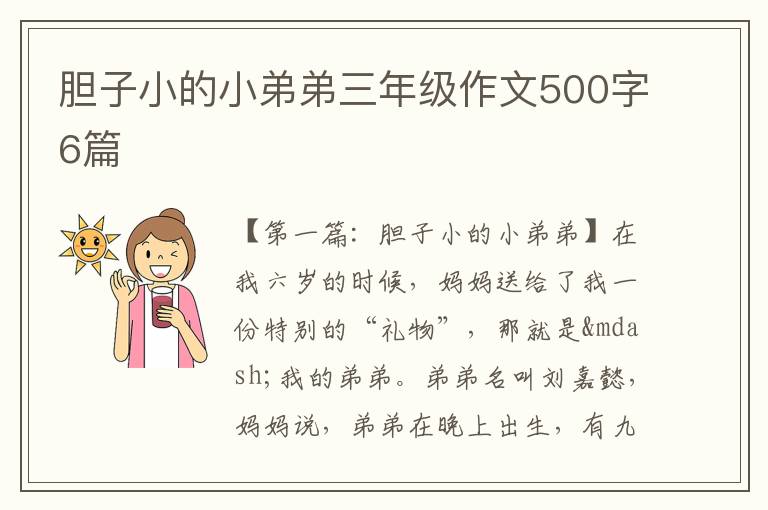 胆子小的小弟弟三年级作文500字6篇

【第一篇：胆子小的小弟弟】在我六岁的时候，妈妈送给了我一份特别的“礼物”，那就是&mdash;我的弟弟。弟弟名叫刘嘉懿，妈妈说，弟弟在晚上出生，有九